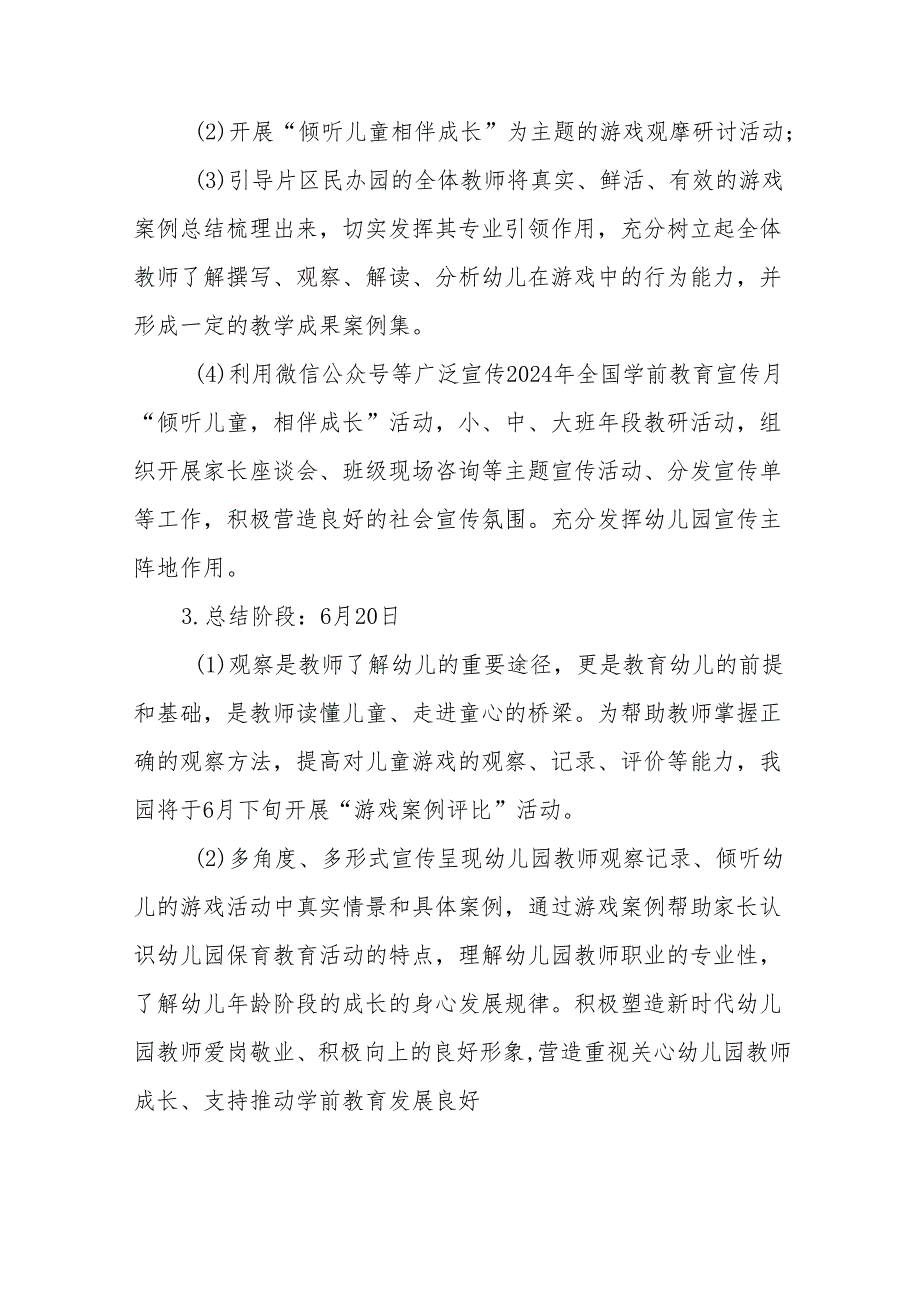 (2)开展“倾听儿童相伴成长”为主题的游戏观摩研讨活动；

(3)引导片区民办园的全体教师将真实、鲜活、有效的游戏案例总结梳理出来，切实发挥其专业引领作用，充分树立起全体教师了解撰写、观察、解读、分析幼儿在游戏中的行为能力，并形成一定的教学成果案例集。

(4)利用微信公众号等广泛宣传2024年全国学前教育宣传月“倾听儿童，相伴成长”活动，小、中、大班年段教研活动，组织开展家长座谈会、班级现场咨询等主题宣传活动、分发宣传单等工作，积极营造良好的社会宣传氛围。充分发挥幼儿园宣传主阵地作用。

3.总结阶段：6月20日

(1)观察是教师了解幼儿的重要途径，更是教育幼儿的前提和基础，是教师读懂儿童、走进童心的桥梁。为帮助教师掌握正确的观察方法，提高对儿童游戏的观察、记录、评价等能力，我园将于6月下旬开展“游戏案例评比”活动。

(2)多角度、多形式宣传呈现幼儿园教师观察记录、倾听幼儿的游戏活动中真实情景和具体案例，通过游戏案例帮助家长认识幼儿园保育教育活动的特点，理解幼儿园教师职业的专业性，了解幼儿年龄阶段的成长的身心发展规律。积极塑造新时代幼儿园教师爱岗敬业、积极向上的良好形象,营造重视关心幼儿园教师成长、支持推动学前教育发展良好